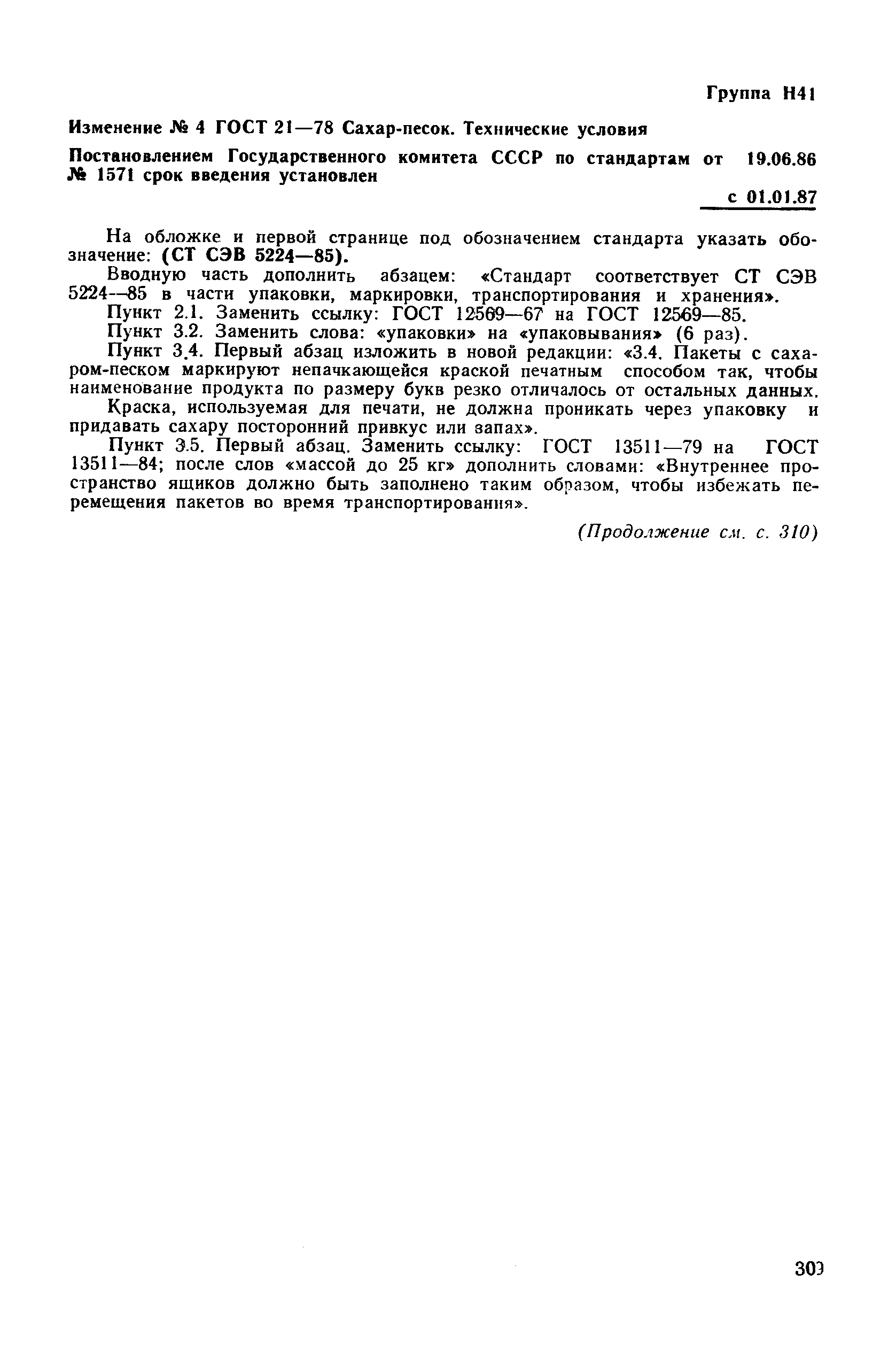 Группа Н41

Изменение № 4 ГОСТ 21—78 Сахар-песок. Технические условия

Постановлением Государственного комитета СССР по стандартам от 19.06.86 № 1571 срок введения установлен

с 01.01.87

На обложке и первой странице под обозначением стандарта указать обозначение: (СТ СЭВ 5224—85).

Вводную часть дополнить абзацем: «Стандарт соответствует СТ СЭВ 5224—85 в части упаковки, маркировки, транспортирования и хранения».

Пункт 2.1. Заменить ссылку: ГОСТ 12569—67 на ГОСТ 12569—85.

Пункт 3.2. Заменить слова: «упаковки» на «упаковывания» (6 раз).

Пункт 3.4. Первый абзац изложить в новой редакции: «3.4. Пакеты с сахаром-песком маркируют непачкающейся краской печатным способом так, чтобы наименование продукта по размеру букв резко отличалось от остальных данных.

Краска, используемая для печати, не должна проникать через упаковку и придавать сахару посторонний привкус или запах».

Пункт 3.5. Первый абзац. Заменить ссылку: ГОСТ 13511—79 на ГОСТ 13511—84; после слов «массой до 25 кг» дополнить словами: «Внутреннее пространство ящиков должно быть заполнено таким образом, чтобы избежать перемещения пакетов во время транспортирования».

(Продолжение см. с. 310)

309